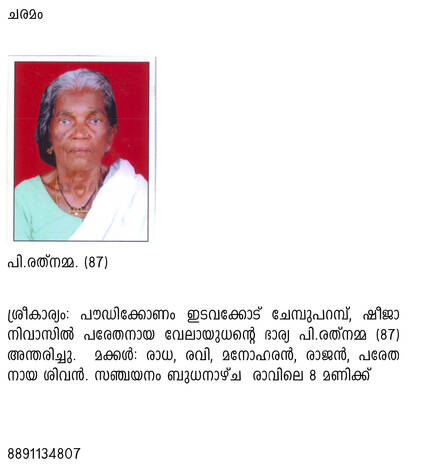 ചരമം

പി.രത്നമ്മ. (87)

ശ്രീകാര്യം: പൗഡിക്കോണം ഇടവക്കോട് ചേമ്പുപറമ്പ്, ഷീജാ നിവാസിൽ പരേതനായ വേലായുധന്റെ ഭാര്യ പി.രത്നമ്മ (87) അന്തരിച്ചു. മക്കൾ: രാധ, രവി, മനോഹരൻ, രാജൻ, പരേതനായ ശിവൻ. സഞ്ചയനം ബുധനാഴ്ച രാവിലെ 8 മണിക്ക്

8891134807